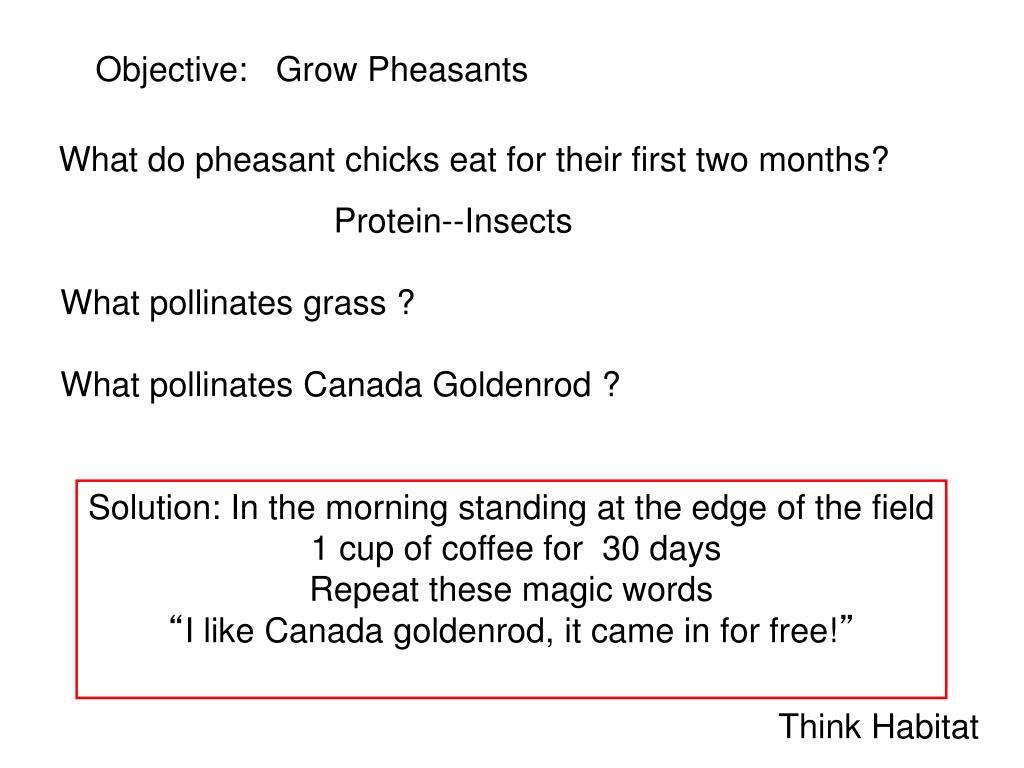 Objective: Grow Pheasants

What do pheasant chicks eat for their first two months?

Protein--Insects

What pollinates grass ?

What pollinates Canada Goldenrod ?

Solution: In the morning standing at the edge of the field
1 cup of coffee for 30 days
Repeat these magic words
"I like Canada goldenrod, it came in for free!"

Think Habitat